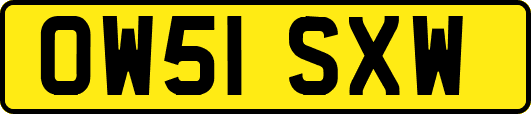 OW51 SXW